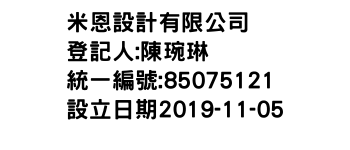 米恩設計有限公司
登記人:陳琬琳
統一編號:85075121
設立日期2019-11-05